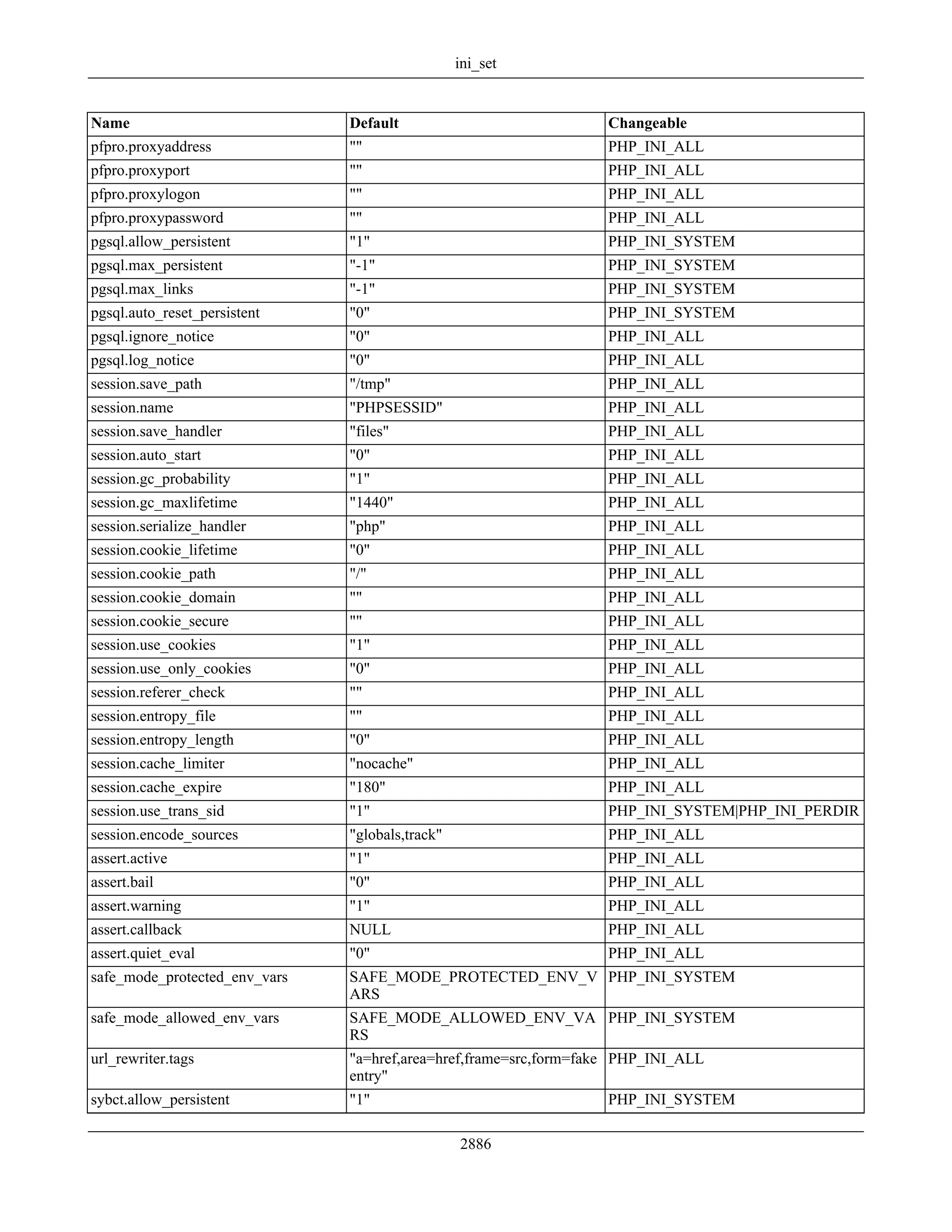 ini_set

| Name | Default | Changeable |
|---|---|---|
| pfpro.proxyaddress | "" | PHP_INI_ALL |
| pfpro.proxyport | "" | PHP_INI_ALL |
| pfpro.proxylogon | "" | PHP_INI_ALL |
| pfpro.proxypassword | "" | PHP_INI_ALL |
| pgsql.allow_persistent | "1" | PHP_INI_SYSTEM |
| pgsql.max_persistent | "-1" | PHP_INI_SYSTEM |
| pgsql.max_links | "-1" | PHP_INI_SYSTEM |
| pgsql.auto_reset_persistent | "0" | PHP_INI_SYSTEM |
| pgsql.ignore_notice | "0" | PHP_INI_ALL |
| pgsql.log_notice | "0" | PHP_INI_ALL |
| session.save_path | "/tmp" | PHP_INI_ALL |
| session.name | "PHPSESSID" | PHP_INI_ALL |
| session.save_handler | "files" | PHP_INI_ALL |
| session.auto_start | "0" | PHP_INI_ALL |
| session.gc_probability | "1" | PHP_INI_ALL |
| session.gc_maxlifetime | "1440" | PHP_INI_ALL |
| session.serialize_handler | "php" | PHP_INI_ALL |
| session.cookie_lifetime | "0" | PHP_INI_ALL |
| session.cookie_path | "/" | PHP_INI_ALL |
| session.cookie_domain | "" | PHP_INI_ALL |
| session.cookie_secure | "" | PHP_INI_ALL |
| session.use_cookies | "1" | PHP_INI_ALL |
| session.use_only_cookies | "0" | PHP_INI_ALL |
| session.referer_check | "" | PHP_INI_ALL |
| session.entropy_file | "" | PHP_INI_ALL |
| session.entropy_length | "0" | PHP_INI_ALL |
| session.cache_limiter | "nocache" | PHP_INI_ALL |
| session.cache_expire | "180" | PHP_INI_ALL |
| session.use_trans_sid | "1" | PHP_INI_SYSTEM\|PHP_INI_PERDIR |
| session.encode_sources | "globals,track" | PHP_INI_ALL |
| assert.active | "1" | PHP_INI_ALL |
| assert.bail | "0" | PHP_INI_ALL |
| assert.warning | "1" | PHP_INI_ALL |
| assert.callback | NULL | PHP_INI_ALL |
| assert.quiet_eval | "0" | PHP_INI_ALL |
| safe_mode_protected_env_vars | SAFE_MODE_PROTECTED_ENV_VARS | PHP_INI_SYSTEM |
| safe_mode_allowed_env_vars | SAFE_MODE_ALLOWED_ENV_VARS | PHP_INI_SYSTEM |
| url_rewriter.tags | "a=href,area=href,frame=src,form=fakeentry" | PHP_INI_ALL |
| sybct.allow_persistent | "1" | PHP_INI_SYSTEM |

2886